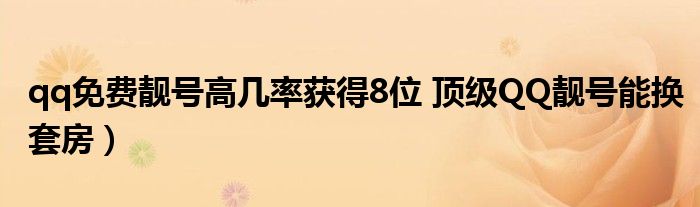 qq免费靓号高几率获得8位 顶级QQ靓号能换套房）